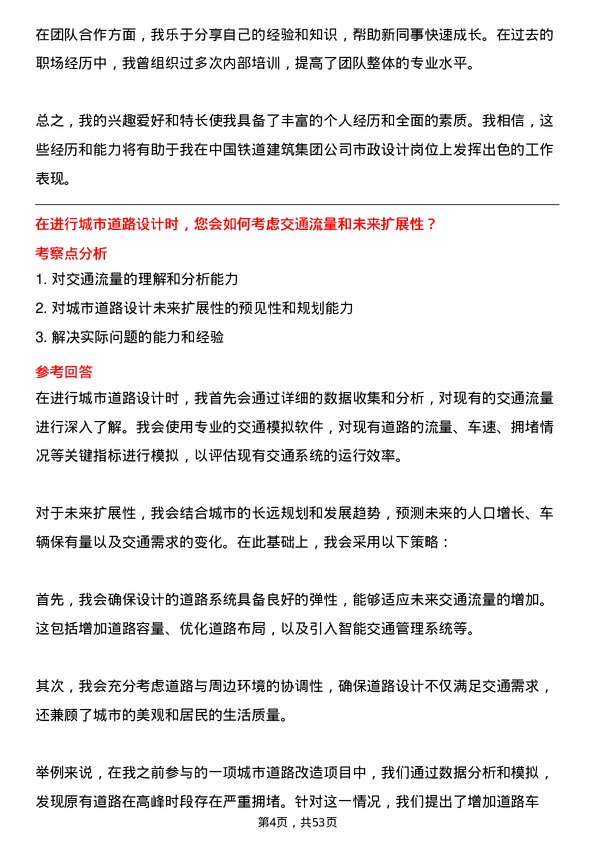 在团队合作方面，我乐于分享自己的经验和知识，帮助新同事快速成长。在过去的职场经历中，我曾组织过多次内部培训，提高了团队整体的专业水平。

总之，我的兴趣爱好和特长使我具备了丰富的个人经历和全面的素质。我相信，这些经历和能力将有助于我在中国铁道建筑集团公司市政设计岗位上发挥出色的工作表现。

在进行城市道路设计时，您会如何考虑交通流量和未来扩展性？

考察点分析

1. 对交通流量的理解和分析能力

2. 对城市道路设计未来扩展性的预见性和规划能力

3. 解决实际问题的能力和经验

参考回答

在进行城市道路设计时，我首先会通过详细的数据收集和分析，对现有的交通流量进行深入了解。我会使用专业的交通模拟软件，对现有道路的流量、车速、拥堵情况等关键指标进行模拟，以评估现有交通系统的运行效率。

对于未来扩展性，我会结合城市的长远规划和发展趋势，预测未来的人口增长、车辆保有量以及交通需求的变化。在此基础上，我会采用以下策略：

首先，我会确保设计的道路系统具备良好的弹性，能够适应未来交通流量的增加。这包括增加道路容量、优化道路布局，以及引入智能交通管理系统等。

其次，我会充分考虑道路与周边环境的协调性，确保道路设计不仅满足交通需求，还兼顾了城市的美观和居民的生活质量。

举例来说，在我之前参与的一项城市道路改造项目中，我们通过数据分析和模拟，发现原有道路在高峰时段存在严重拥堵。针对这一情况，我们提出了增加道路车

第4页，共53页